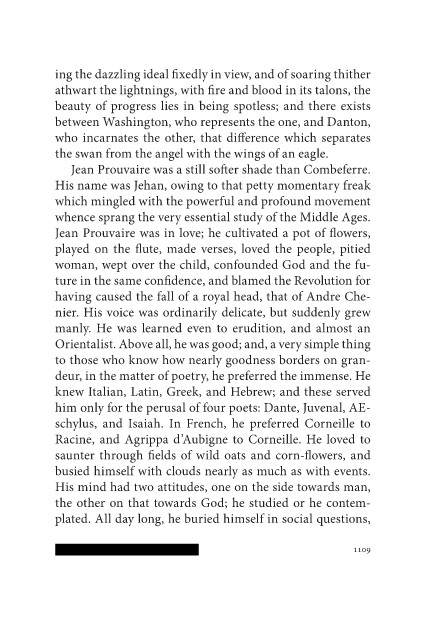 ing the dazzling ideal fixedly in view, and of soaring thither athwart the lightnings, with fire and blood in its talons, the beauty of progress lies in being spotless; and there exists between Washington, who represents the one, and Danton, who incarnates the other, that difference which separates the swan from the angel with the wings of an eagle.

Jean Prouvaire was a still softer shade than Combeferre. His name was Jehan, owing to that petty momentary freak which mingled with the powerful and profound movement whence sprang the very essential study of the Middle Ages. Jean Prouvaire was in love; he cultivated a pot of flowers, played on the flute, made verses, loved the people, pitied woman, wept over the child, confounded God and the future in the same confidence, and blamed the Revolution for having caused the fall of a royal head, that of Andre Chenier. His voice was ordinarily delicate, but suddenly grew manly. He was learned even to erudition, and almost an Orientalist. Above all, he was good; and, a very simple thing to those who know how nearly goodness borders on grandeur, in the matter of poetry, he preferred the immense. He knew Italian, Latin, Greek, and Hebrew; and these served him only for the perusal of four poets: Dante, Juvenal, AEschylus, and Isaiah. In French, he preferred Corneille to Racine, and Agrippa d'Aubigne to Corneille. He loved to saunter through fields of wild oats and corn-flowers, and busied himself with clouds nearly as much as with events. His mind had two attitudes, one on the side towards man, the other on that towards God; he studied or he contemplated. All day long, he buried himself in social questions,

1109